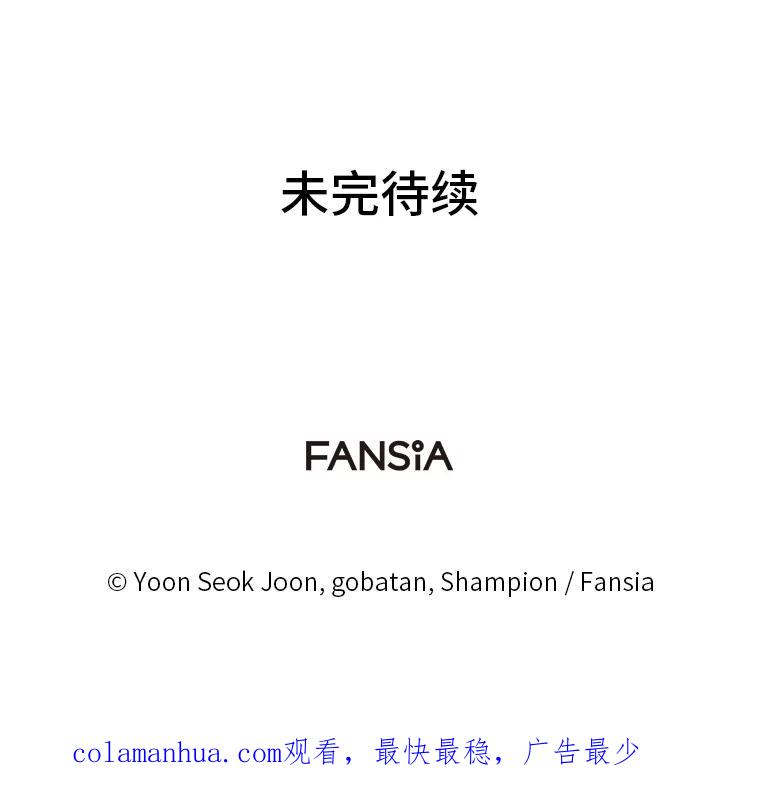 未完待续

FANSiA

© Yoon Seok Joon, gobatan, Shampion / Fansia

colamanhua.com观看，最快最稳，广告最少